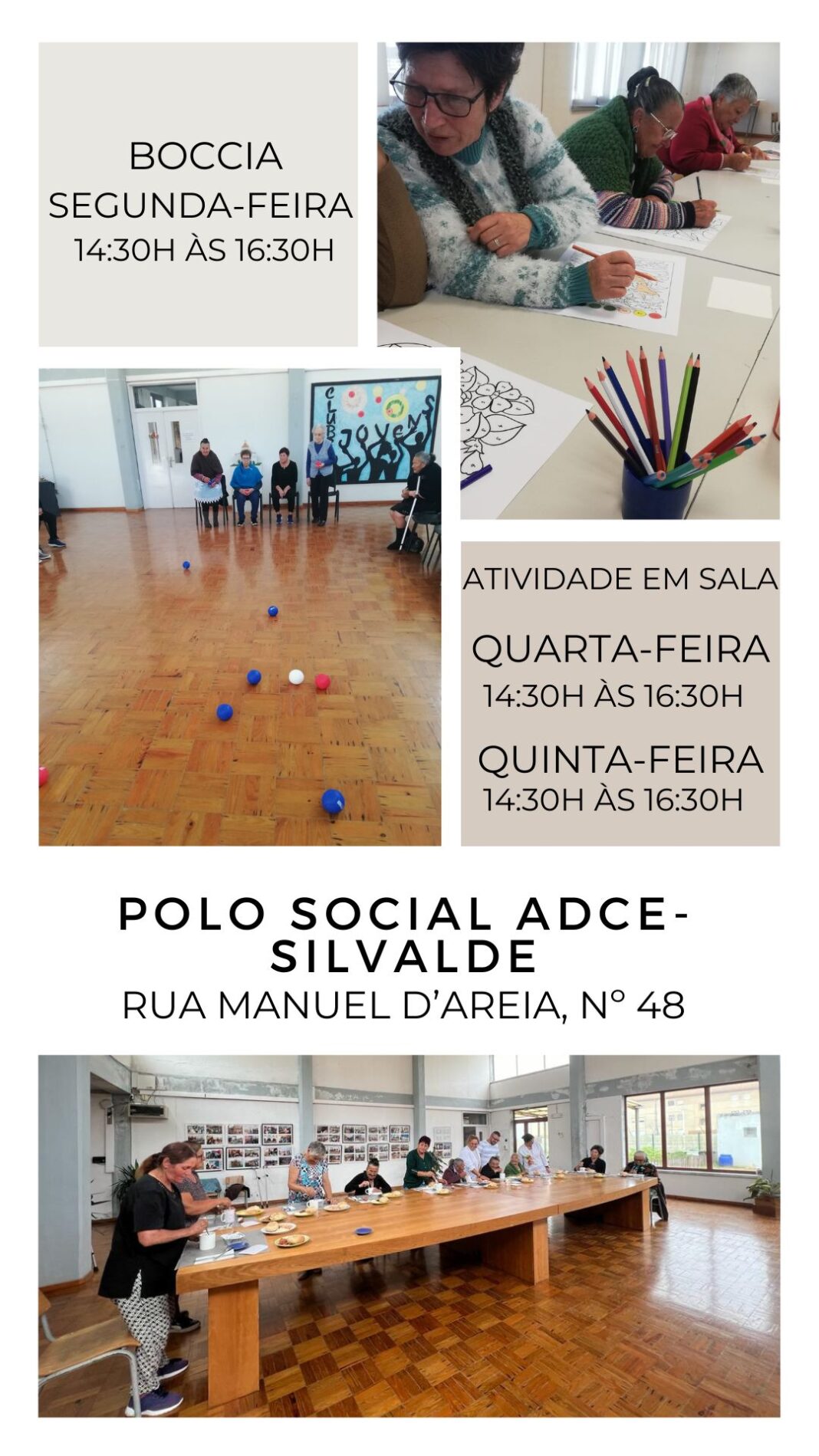 BOCCIA
SEGUNDA-FEIRA
14:30H ÀS 16:30H

CLUB JOVENS

ATIVIDADE EM SALA

QUARTA-FEIRA
14:30H ÀS 16:30H

QUINTA-FEIRA
14:30H ÀS 16:30H

POLO SOCIAL ADCE-SILVALDE
RUA MANUEL D'AREIA, Nº 48